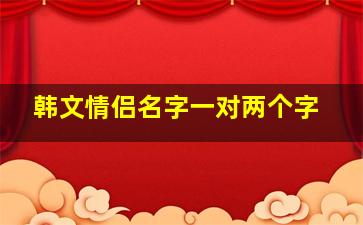 韩文情侣名字一对两个字